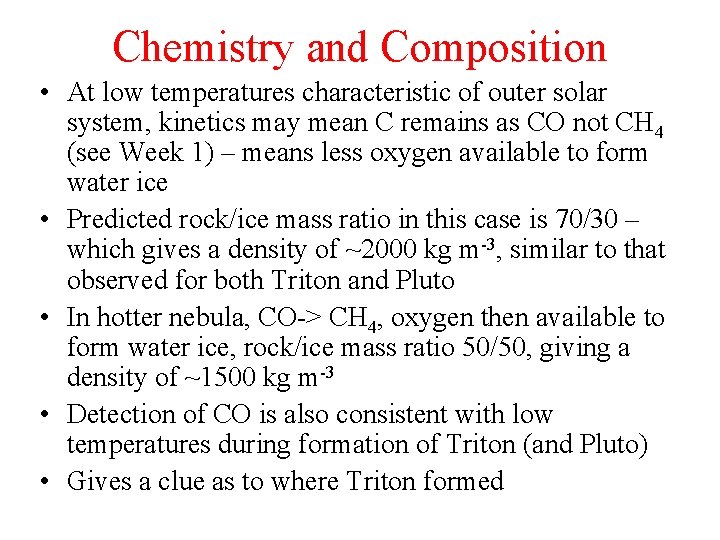 Chemistry and Composition

• At low temperatures characteristic of outer solar system, kinetics may mean C remains as CO not $CH_4$ (see Week 1) – means less oxygen available to form water ice

• Predicted rock/ice mass ratio in this case is 70/30 – which gives a density of ~2000 kg $m^{-3}$, similar to that observed for both Triton and Pluto

• In hotter nebula, CO-> $CH_4$, oxygen then available to form water ice, rock/ice mass ratio 50/50, giving a density of ~1500 kg $m^{-3}$

• Detection of CO is also consistent with low temperatures during formation of Triton (and Pluto)

• Gives a clue as to where Triton formed